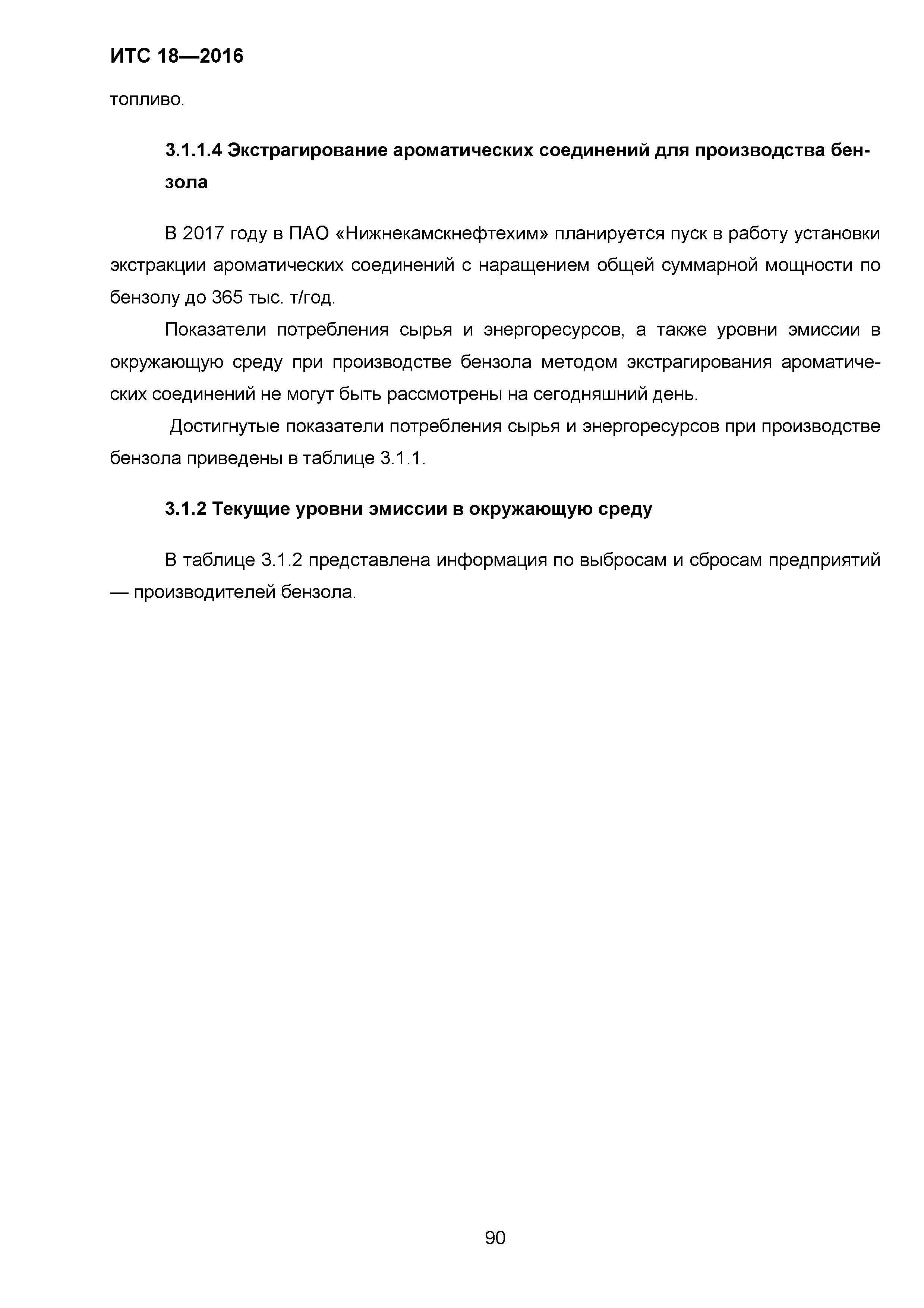 ИТС 18—2016

топливо.

3.1.1.4 Экстрагирование ароматических соединений для производства бензола

В 2017 году в ПАО «Нижнекамскнефтехим» планируется пуск в работу установки экстракции ароматических соединений с наращением общей суммарной мощности по бензолу до 365 тыс. т/год.

Показатели потребления сырья и энергоресурсов, а также уровни эмиссии в окружающую среду при производстве бензола методом экстрагирования ароматических соединений не могут быть рассмотрены на сегодняшний день.

Достигнутые показатели потребления сырья и энергоресурсов при производстве бензола приведены в таблице 3.1.1.

3.1.2 Текущие уровни эмиссии в окружающую среду

В таблице 3.1.2 представлена информация по выбросам и сбросам предприятий — производителей бензола.

90